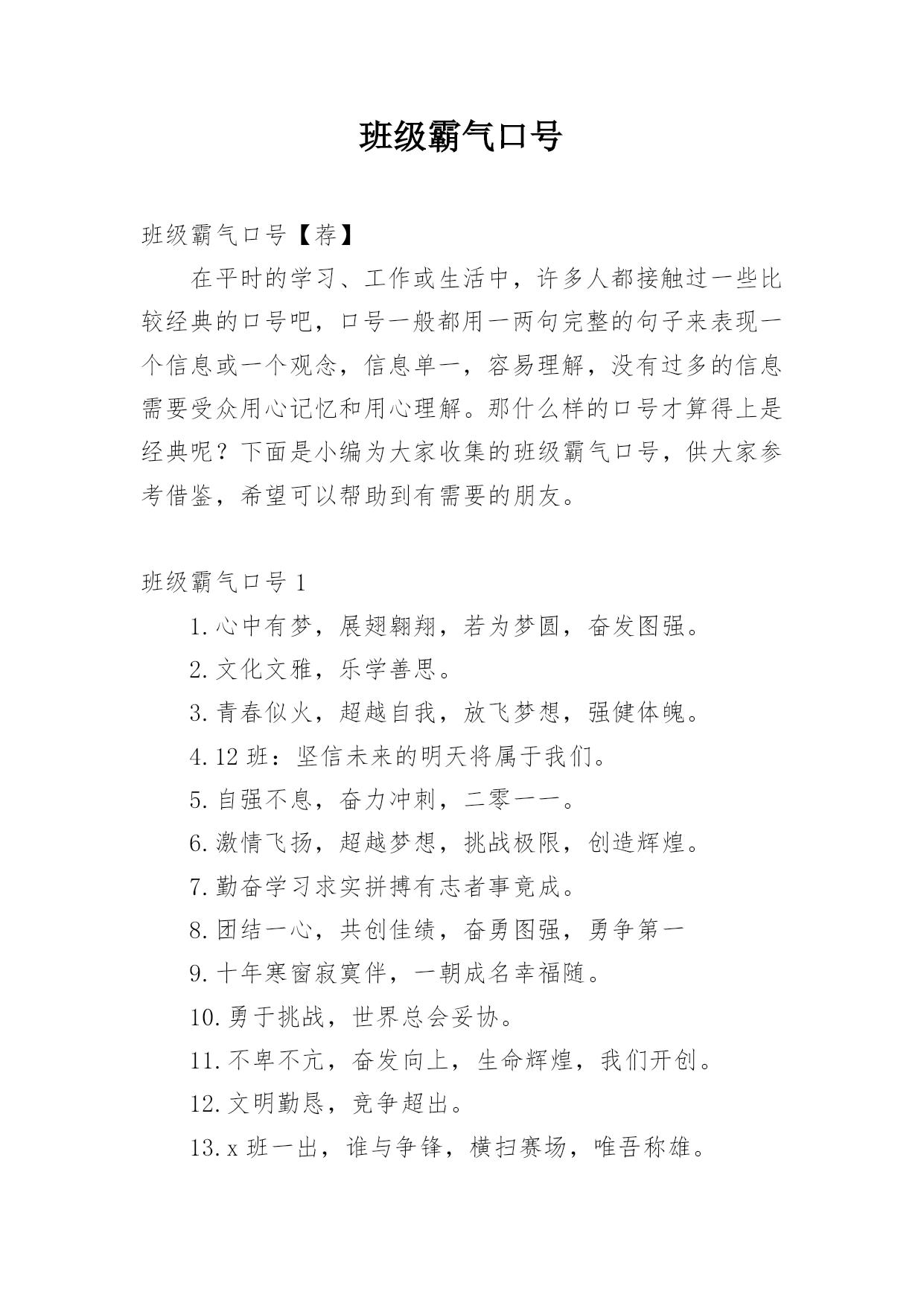 班级霸气口号

班级霸气口号【荐】

在平时的学习、工作或生活中，许多人都接触过一些比较经典的口号吧，口号一般都用一两句完整的句子来表现一个信息或一个观念，信息单一，容易理解，没有过多的信息需要受众用心记忆和用心理解。那什么样的口号才算得上是经典呢？下面是小编为大家收集的班级霸气口号，供大家参考借鉴，希望可以帮助到有需要的朋友。

班级霸气口号 1

1.心中有梦，展翅翱翔，若为梦圆，奋发图强。

2.文化文雅，乐学善思。

3.青春似火，超越自我，放飞梦想，强健体魄。

4.12 班：坚信未来的明天将属于我们。

5.自强不息，奋力冲刺，二零一一。

6.激情飞扬，超越梦想，挑战极限，创造辉煌。

7.勤奋学习求实拼搏有志者事竟成。

8.团结一心，共创佳绩，奋勇图强，勇争第一

9.十年寒窗寂寞伴，一朝成名幸福随。

10.勇于挑战，世界总会妥协。

11.不卑不亢，奋发向上，生命辉煌，我们开创。

12.文明勤恳，竞争超出。

13.x 班一出，谁与争锋，横扫赛场，唯吾称雄。